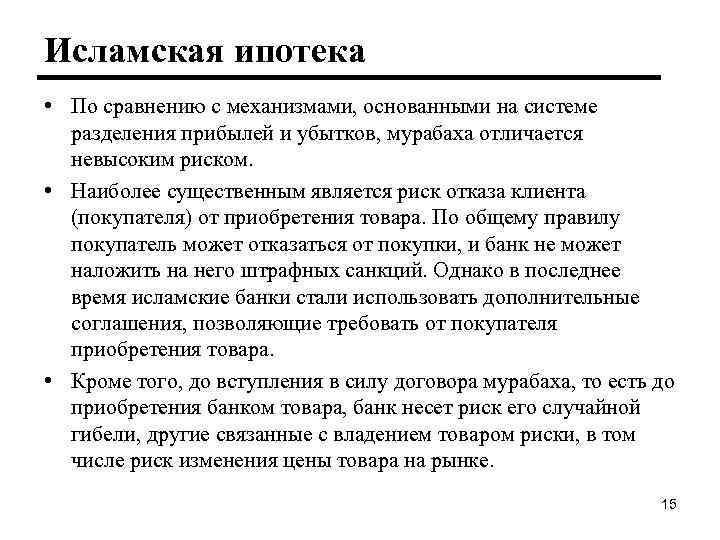 Исламская ипотека

• По сравнению с механизмами, основанными на системе разделения прибылей и убытков, мурабаха отличается невысоким риском.

• Наиболее существенным является риск отказа клиента (покупателя) от приобретения товара. По общему правилу покупатель может отказаться от покупки, и банк не может наложить на него штрафных санкций. Однако в последнее время исламские банки стали использовать дополнительные соглашения, позволяющие требовать от покупателя приобретения товара.

• Кроме того, до вступления в силу договора мурабаха, то есть до приобретения банком товара, банк несет риск его случайной гибели, другие связанные с владением товаром риски, в том числе риск изменения цены товара на рынке.

15